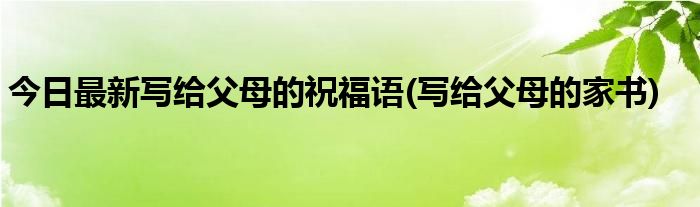 今日最新写给父母的祝福语(写给父母的家书)